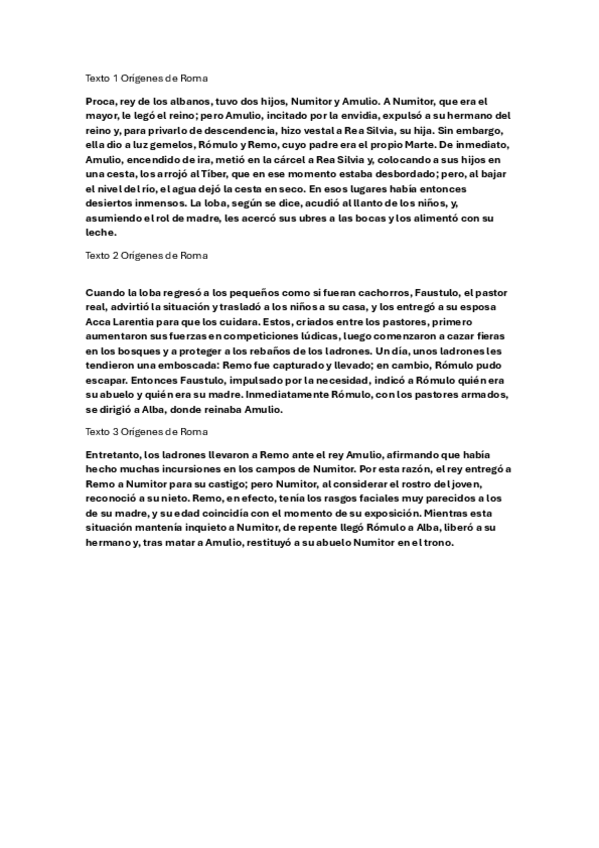 Texto 1 Orígenes de Roma

Proca, rey de los albanos, tuvo dos hijos, Numitor y Amulio. A Numitor, que era el mayor, le legó el reino; pero Amulio, incitado por la envidia, expulsó a su hermano del reino y, para privarlo de descendencia, hizo vestal a Rea Silvia, su hija. Sin embargo, ella dio a luz gemelos, Rómulo y Remo, cuyo padre era el propio Marte. De inmediato, Amulio, encendido de ira, metió en la cárcel a Rea Silvia y, colocando a sus hijos en una cesta, los arrojó al Tíber, que en ese momento estaba desbordado; pero, al bajar el nivel del río, el agua dejó la cesta en seco. En esos lugares había entonces desiertos inmensos. La loba, según se dice, acudió al llanto de los niños, y, asumiendo el rol de madre, les acercó sus ubres a las bocas y los alimentó con su leche.

Texto 2 Orígenes de Roma

Cuando la loba regresó a los pequeños como si fueran cachorros, Faustulo, el pastor real, advirtió la situación y trasladó a los niños a su casa, y los entregó a su esposa Acca Larentia para que los cuidara. Estos, criados entre los pastores, primero aumentaron sus fuerzas en competiciones lúdicas, luego comenzaron a cazar fieras en los bosques y a proteger a los rebaños de los ladrones. Un día, unos ladrones les tendieron una emboscada: Remo fue capturado y llevado; en cambio, Rómulo pudo escapar. Entonces Faustulo, impulsado por la necesidad, indicó a Rómulo quién era su abuelo y quién era su madre. Inmediatamente Rómulo, con los pastores armados, se dirigió a Alba, donde reinaba Amulio.

Texto 3 Orígenes de Roma

Entretanto, los ladrones llevaron a Remo ante el rey Amulio, afirmando que había hecho muchas incursiones en los campos de Numitor. Por esta razón, el rey entregó a Remo a Numitor para su castigo; pero Numitor, al considerar el rostro del joven, reconoció a su nieto. Remo, en efecto, tenía los rasgos faciales muy parecidos a los de su madre, y su edad coincidía con el momento de su exposición. Mientras esta situación mantenía inquieto a Numitor, de repente llegó Rómulo a Alba, liberó a su hermano y, tras matar a Amulio, restituyó a su abuelo Numitor en el trono.